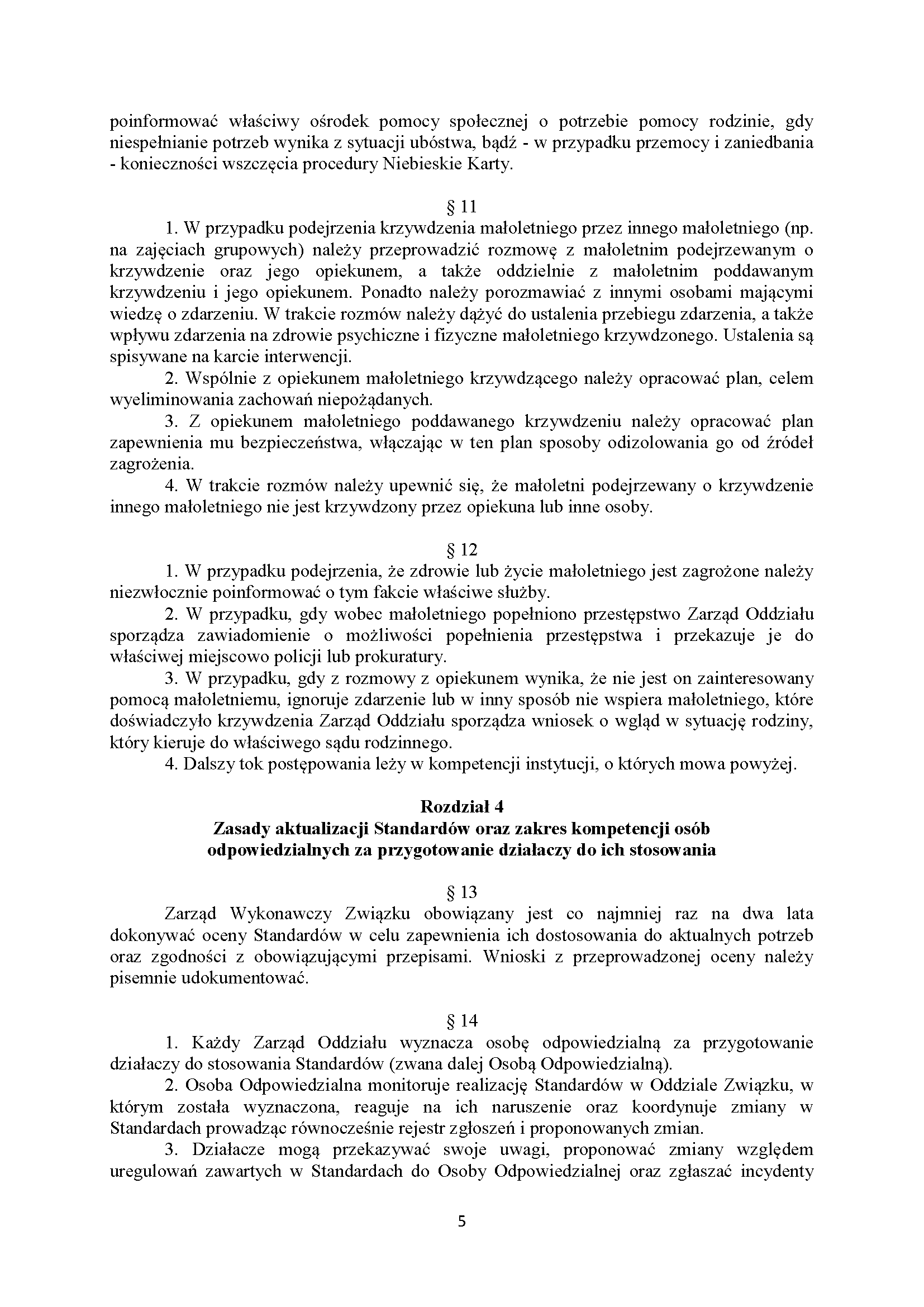 poinformować właściwy ośrodek pomocy społecznej o potrzebie pomocy rodzinie, gdy niespełnianie potrzeb wynika z sytuacji ubóstwa, bądź - w przypadku przemocy i zaniedbania - konieczności wszczęcia procedury Niebieskie Karty.

§ 11

1. W przypadku podejrzenia krzywdzenia małoletniego przez innego małoletniego (np. na zajęciach grupowych) należy przeprowadzić rozmowę z małoletnim podejrzewanym o krzywdzenie oraz jego opiekunem, a także oddzielnie z małoletnim poddawanym krzywdzeniu i jego opiekunem. Ponadto należy porozmawiać z innymi osobami mającymi wiedzę o zdarzeniu. W trakcie rozmów należy dążyć do ustalenia przebiegu zdarzenia, a także wpływu zdarzenia na zdrowie psychiczne i fizyczne małoletniego krzywdzonego. Ustalenia są spisywane na karcie interwencji.

2. Wspólnie z opiekunem małoletniego krzywdzącego należy opracować plan, celem wyeliminowania zachowań niepożądanych.

3. Z opiekunem małoletniego poddawanego krzywdzeniu należy opracować plan zapewnienia mu bezpieczeństwa, włączając w ten plan sposoby odizolowania go od źródeł zagrożenia.

4. W trakcie rozmów należy upewnić się, że małoletni podejrzewany o krzywdzenie innego małoletniego nie jest krzywdzony przez opiekuna lub inne osoby.

§ 12

1. W przypadku podejrzenia, że zdrowie lub życie małoletniego jest zagrożone należy niezwłocznie poinformować o tym fakcie właściwe służby.

2. W przypadku, gdy wobec małoletniego popełniono przestępstwo Zarząd Oddziału sporządza zawiadomienie o możliwości popełnienia przestępstwa i przekazuje je do właściwej miejscowo policji lub prokuratury.

3. W przypadku, gdy z rozmowy z opiekunem wynika, że nie jest on zainteresowany pomocą małoletniemu, ignoruje zdarzenie lub w inny sposób nie wspiera małoletniego, które doświadczyło krzywdzenia Zarząd Oddziału sporządza wniosek o wgląd w sytuację rodziny, który kieruje do właściwego sądu rodzinnego.

4. Dalszy tok postępowania leży w kompetencji instytucji, o których mowa powyżej.

Rozdział 4
Zasady aktualizacji Standardów oraz zakres kompetencji osób odpowiedzialnych za przygotowanie działaczy do ich stosowania

§ 13

Zarząd Wykonawczy Związku obowiązany jest co najmniej raz na dwa lata dokonywać oceny Standardów w celu zapewnienia ich dostosowania do aktualnych potrzeb oraz zgodności z obowiązującymi przepisami. Wnioski z przeprowadzonej oceny należy pisemnie udokumentować.

§ 14

1. Każdy Zarząd Oddziału wyznacza osobę odpowiedzialną za przygotowanie działaczy do stosowania Standardów (zwana dalej Osobą Odpowiedzialną).

2. Osoba Odpowiedzialna monitoruje realizację Standardów w Oddziale Związku, w którym została wyznaczona, reaguje na ich naruszenie oraz koordynuje zmiany w Standardach prowadząc równocześnie rejestr zgłoszeń i proponowanych zmian.

3. Działacze mogą przekazywać swoje uwagi, proponować zmiany względem uregulowań zawartych w Standardach do Osoby Odpowiedzialnej oraz zgłaszać incydenty

5